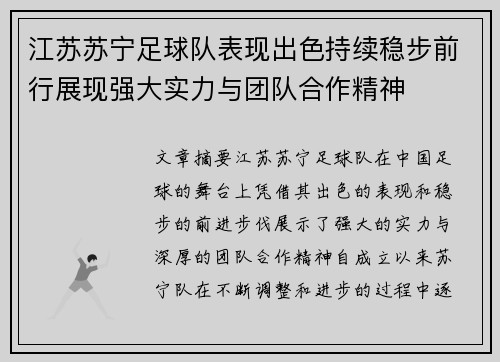 江苏苏宁足球队表现出色持续稳步前行展现强大实力与团队合作精神

文章摘要江苏苏宁足球队在中国足球的舞台上凭借其出色的表现和稳步的前进步伐展示了强大的实力与深厚的团队合作精神自成立以来苏宁队在不断调整和进步的过程中逐